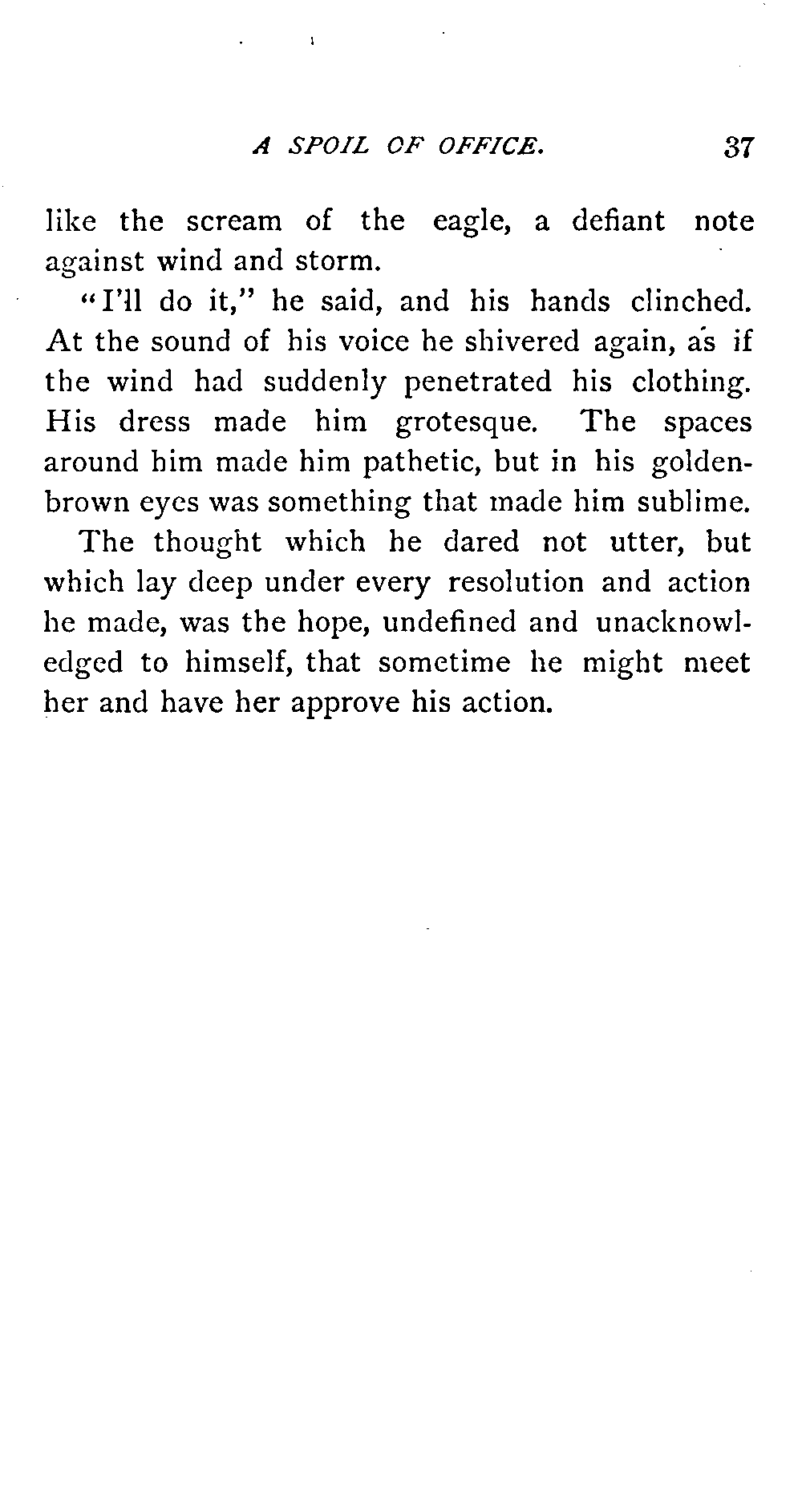 A SPOIL OF OFFICE. 37

like the scream of the eagle, a defiant note against wind and storm.

"I'll do it," he said, and his hands clinched. At the sound of his voice he shivered again, as if the wind had suddenly penetrated his clothing. His dress made him grotesque. The spaces around him made him pathetic, but in his golden-brown eyes was something that made him sublime.

The thought which he dared not utter, but which lay deep under every resolution and action he made, was the hope, undefined and unacknowledged to himself, that sometime he might meet her and have her approve his action.